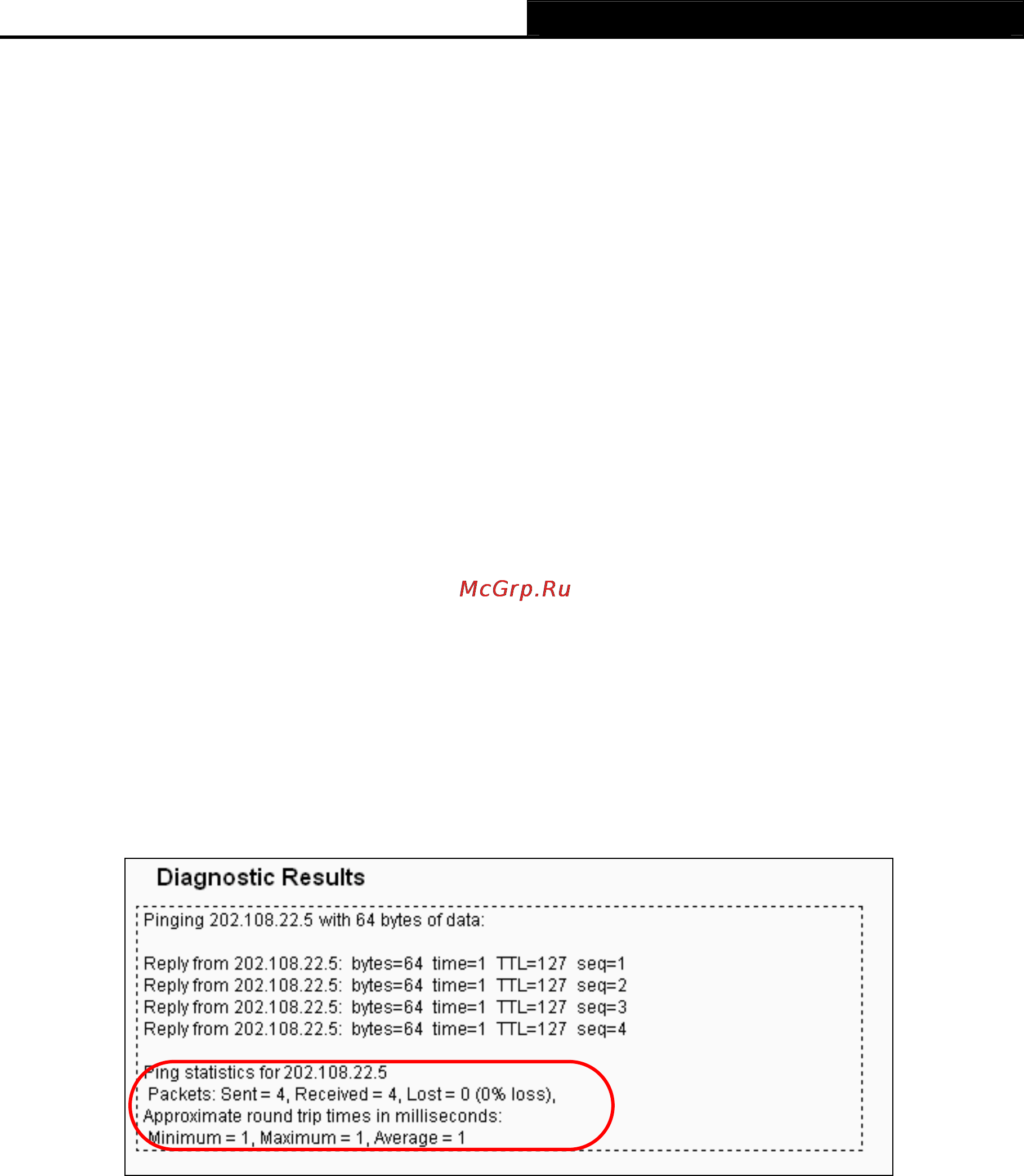 McGrp.Ru

Diagnostic Results

Pinging 202.108.22.5 with 64 bytes of data:

Reply from 202.108.22.5: bytes=64 time=1 TTL=127 seq=1
Reply from 202.108.22.5: bytes=64 time=1 TTL=127 seq=2
Reply from 202.108.22.5: bytes=64 time=1 TTL=127 seq=3
Reply from 202.108.22.5: bytes=64 time=1 TTL=127 seq=4

Ping statistics for 202.108.22.5
Packets: Sent = 4, Received = 4, Lost = 0 (0% loss),
Approximate round trip times in milliseconds:
Minimum = 1, Maximum = 1, Average = 1